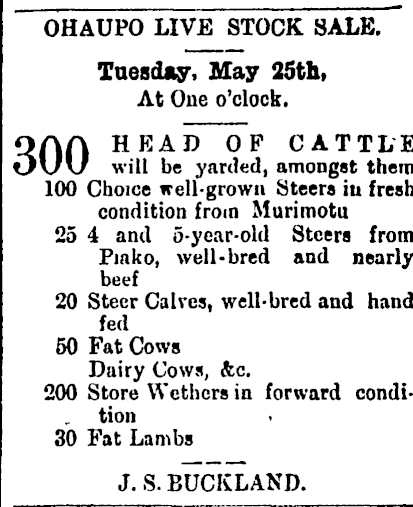 OHAUPO LIVE STOCK SALE.

Tuesday, May 25th,
At One o'clock.

300 HEAD OF CATTLE will be yarded, amongst them

100 Choice well-grown Steers in fresh condition from Murimotu

25 4 and 5-year-old Steers from Piako, well-bred and nearly beef

20 Steer Calves, well-bred and hand fed

50 Fat Cows
Dairy Cows, &c.

200 Store Wethers in forward condition

30 Fat Lambs

J. S. BUCKLAND.